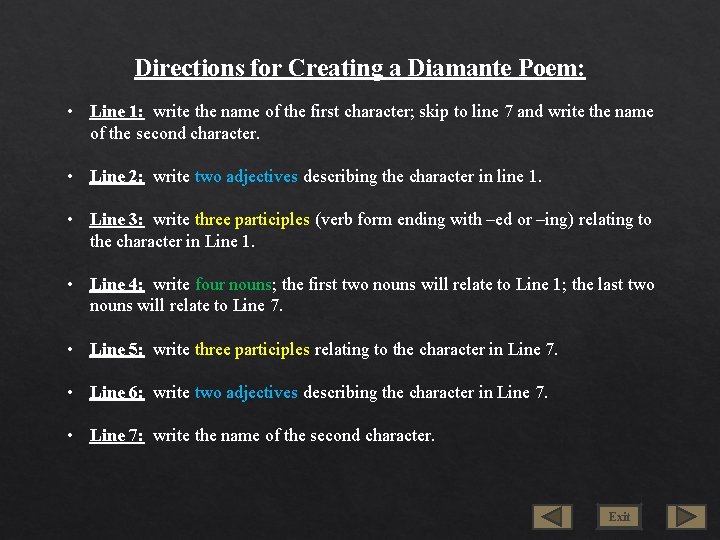 Directions for Creating a Diamante Poem:

• Line 1: write the name of the first character; skip to line 7 and write the name of the second character.

• Line 2: write two adjectives describing the character in line 1.

• Line 3: write three participles (verb form ending with –ed or –ing) relating to the character in Line 1.

• Line 4: write four nouns; the first two nouns will relate to Line 1; the last two nouns will relate to Line 7.

• Line 5: write three participles relating to the character in Line 7.

• Line 6: write two adjectives describing the character in Line 7.

• Line 7: write the name of the second character.

Exit